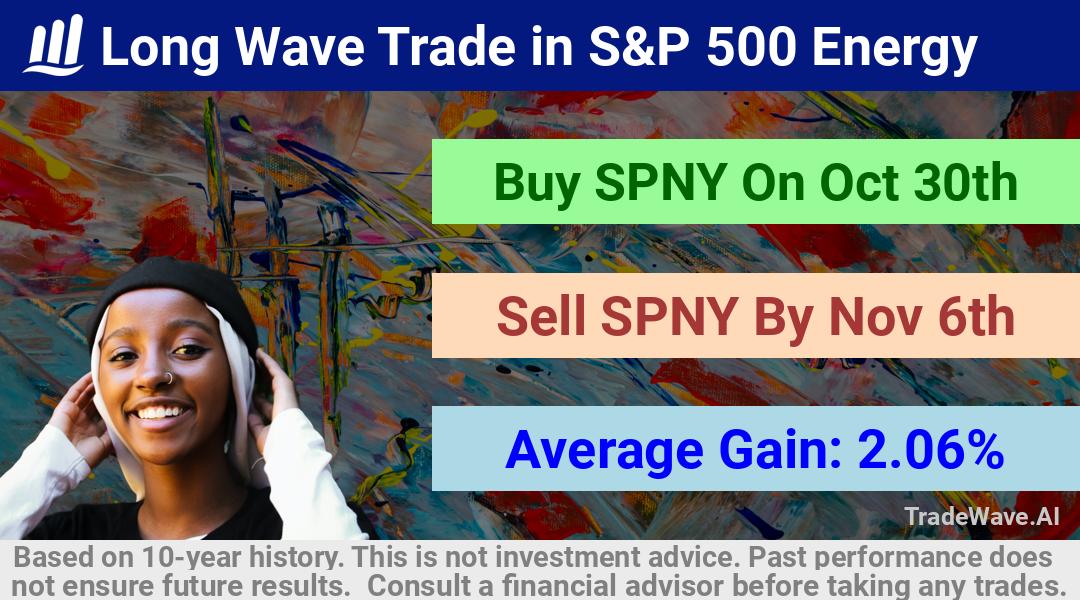 Long Wave Trade in S&P 500 Energy

Buy SPNY On Oct 30th

Sell SPNY By Nov 6th

Average Gain: 2.06%

TradeWave.AI

Based on 10-year history. This is not investment advice. Past performance does not ensure future results. Consult a financial advisor before taking any trades.